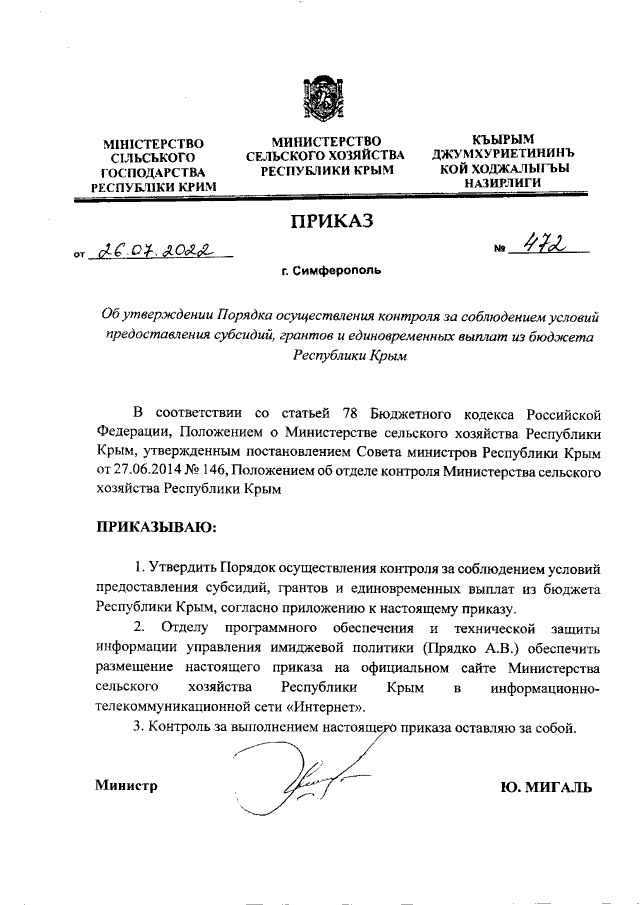 МІНІСТЕРСТВО СІЛЬСЬКОГО ГОСПОДАРСТВА РЕСПУБЛІКИ КРИМ

МИНИСТЕРСТВО СЕЛЬСКОГО ХОЗЯЙСТВА РЕСПУБЛИКИ КРЫМ

КЪЫРЫМ ДЖУМХУРИЕТИНИНЪ КОЙ ХОДЖАЛЫГЪЫ НАЗИРЛИГИ

ПРИКАЗ

от 26.07.2022 № 472

г. Симферополь

Об утверждении Порядка осуществления контроля за соблюдением условий предоставления субсидий, грантов и единовременных выплат из бюджета Республики Крым

В соответствии со статьей 78 Бюджетного кодекса Российской Федерации, Положением о Министерстве сельского хозяйства Республики Крым, утвержденным постановлением Совета министров Республики Крым от 27.06.2014 № 146, Положением об отделе контроля Министерства сельского хозяйства Республики Крым

ПРИКАЗЫВАЮ:

1. Утвердить Порядок осуществления контроля за соблюдением условий предоставления субсидий, грантов и единовременных выплат из бюджета Республики Крым, согласно приложению к настоящему приказу.

2. Отделу программного обеспечения и технической защиты информации управления имиджевой политики (Прядко А.В.) обеспечить размещение настоящего приказа на официальном сайте Министерства сельского хозяйства Республики Крым в информационно-телекоммуникационной сети «Интернет».

3. Контроль за выполнением настоящего приказа оставляю за собой.

Министр Ю. МИГАЛЬ